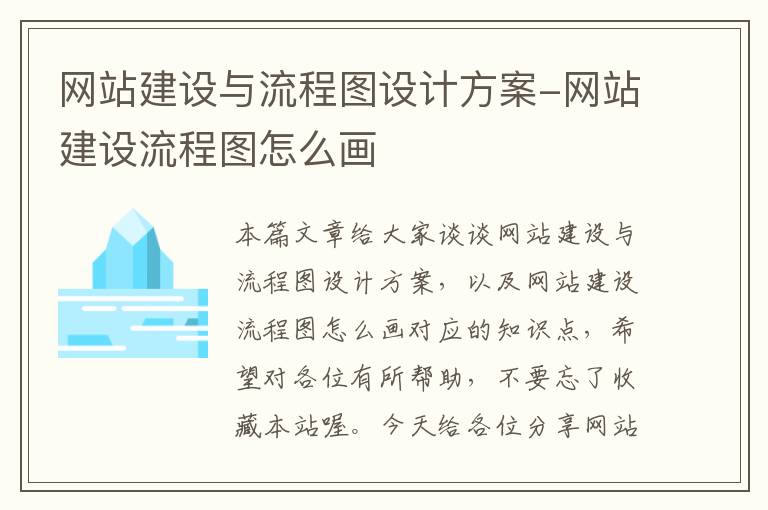 网站建设与流程图设计方案-网站建设流程图怎么画

本篇文章给大家谈谈网站建设与流程图设计方案，以及网站建设流程图怎么画对应的知识点，希望对各位有所帮助，不要忘了收藏本站喔。今天给各位分享网站